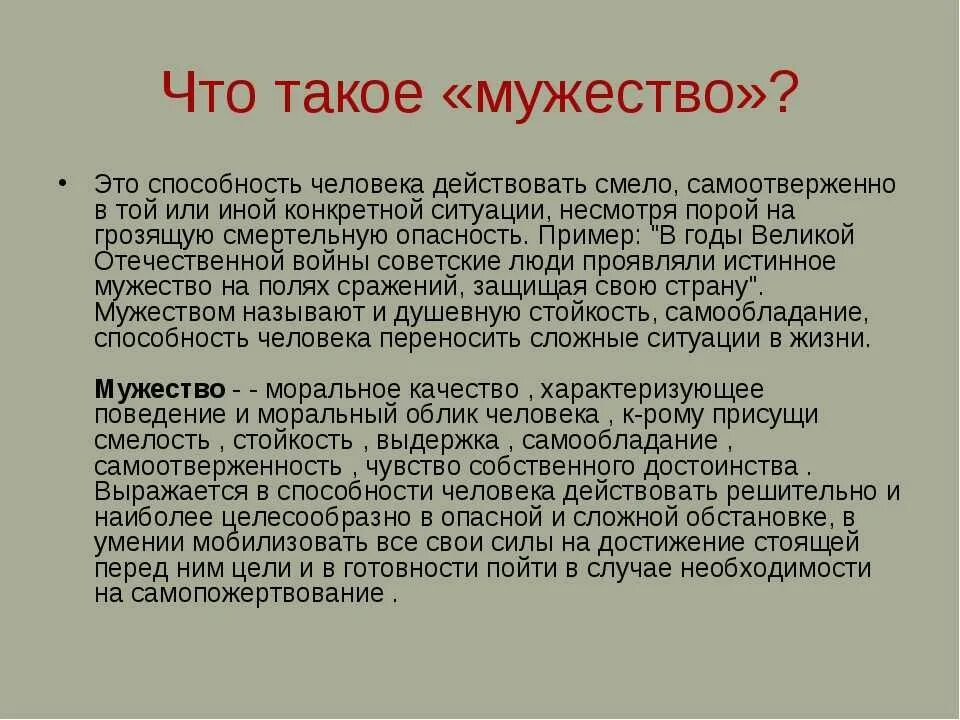 Что такое «мужество»?

• Это способность человека действовать смело, самоотверженно в той или иной конкретной ситуации, несмотря порой на грозящую смертельную опасность. Пример: "В годы Великой Отечественной войны советские люди проявляли истинное мужество на полях сражений, защищая свою страну". Мужеством называют и душевную стойкость, самообладание, способность человека переносить сложные ситуации в жизни.

Мужество - - моральное качество , характеризующее поведение и моральный облик человека , к-рому присущи смелость , стойкость , выдержка , самообладание , самоотверженность , чувство собственного достоинства . Выражается в способности человека действовать решительно и наиболее целесообразно в опасной и сложной обстановке, в умении мобилизовать все свои силы на достижение стоящей перед ним цели и в готовности пойти в случае необходимости на самопожертвование .